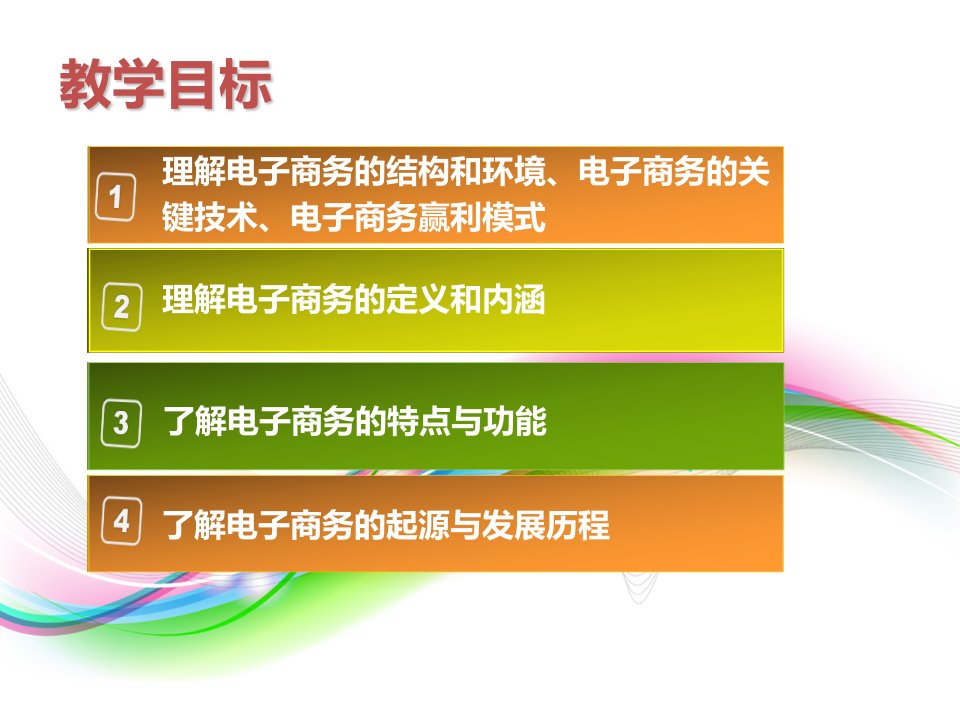 教学目标

1 理解电子商务的结构和环境、电子商务的关键技术、电子商务赢利模式

2 理解电子商务的定义和内涵

3 了解电子商务的特点与功能

4 了解电子商务的起源与发展历程